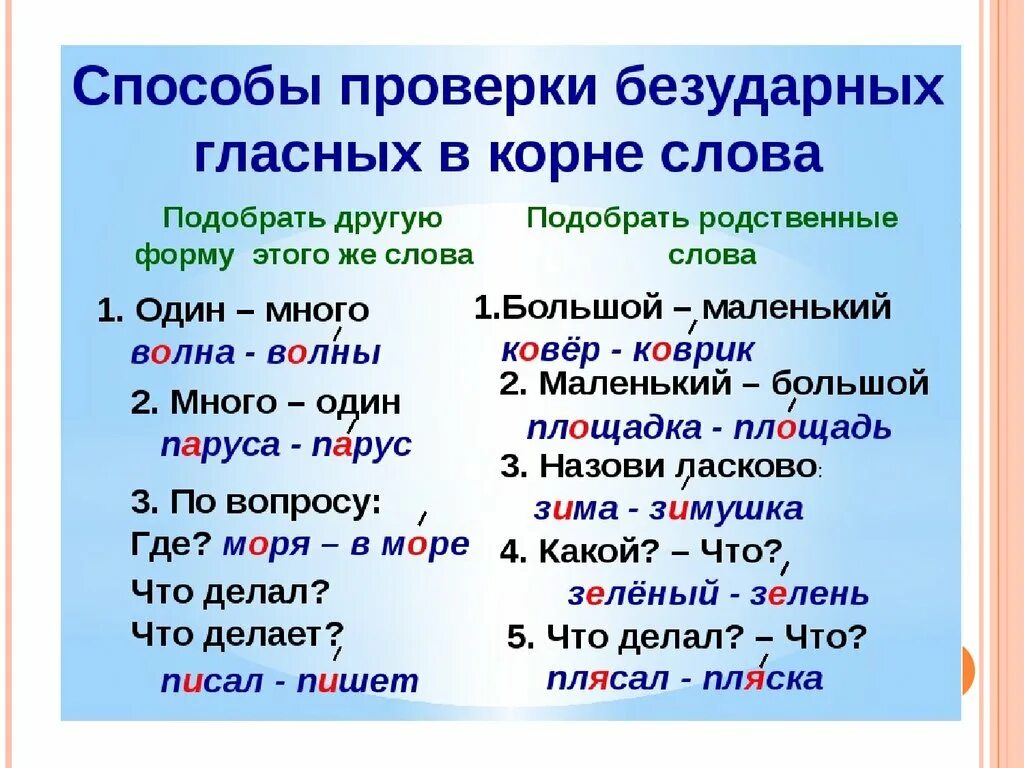 Способы проверки безударных гласных в корне слова

Подобрать другую форму этого же слова

1. Один – много
волна - волны

2. Много – один
паруса - парус

3. По вопросу:
Где? моря – в море
Что делал?
Что делает?
писал - пишет

Подобрать родственные слова

1.Большой – маленький
ковёр - коврик

2. Маленький – большой
площадка - площадь

3. Назови ласково:
зима - зимушка

4. Какой? – Что?
зелёный - зелень

5. Что делал? – Что?
плясал - пляска